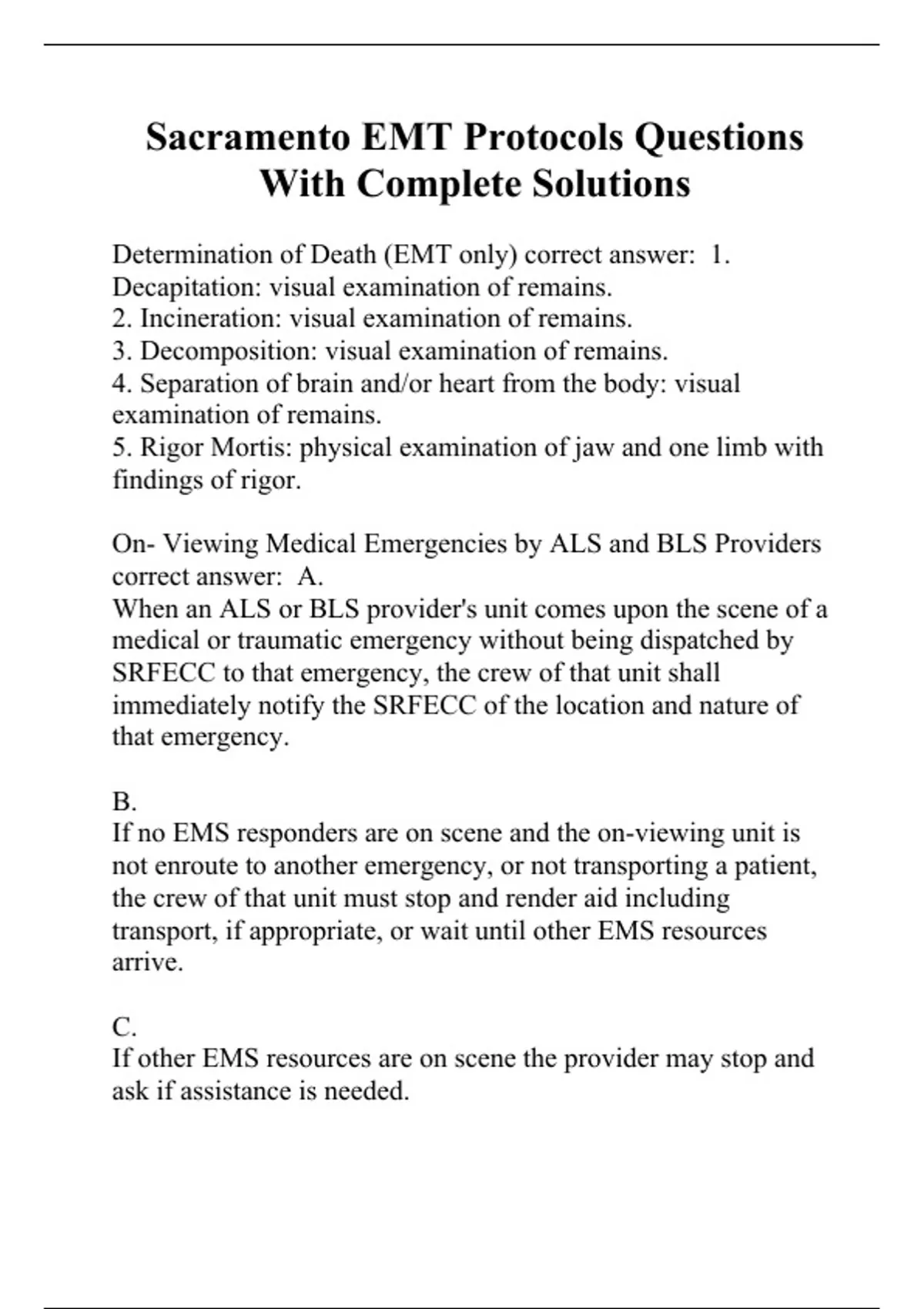 Sacramento EMT Protocols Questions With Complete Solutions

Determination of Death (EMT only) correct answer: 1. Decapitation: visual examination of remains.
2. Incineration: visual examination of remains.
3. Decomposition: visual examination of remains.
4. Separation of brain and/or heart from the body: visual examination of remains.
5. Rigor Mortis: physical examination of jaw and one limb with findings of rigor.

On- Viewing Medical Emergencies by ALS and BLS Providers correct answer: A.
When an ALS or BLS provider's unit comes upon the scene of a medical or traumatic emergency without being dispatched by SRFECC to that emergency, the crew of that unit shall immediately notify the SRFECC of the location and nature of that emergency.

B.
If no EMS responders are on scene and the on-viewing unit is not enroute to another emergency, or not transporting a patient, the crew of that unit must stop and render aid including transport, if appropriate, or wait until other EMS resources arrive.

C.
If other EMS resources are on scene the provider may stop and ask if assistance is needed.